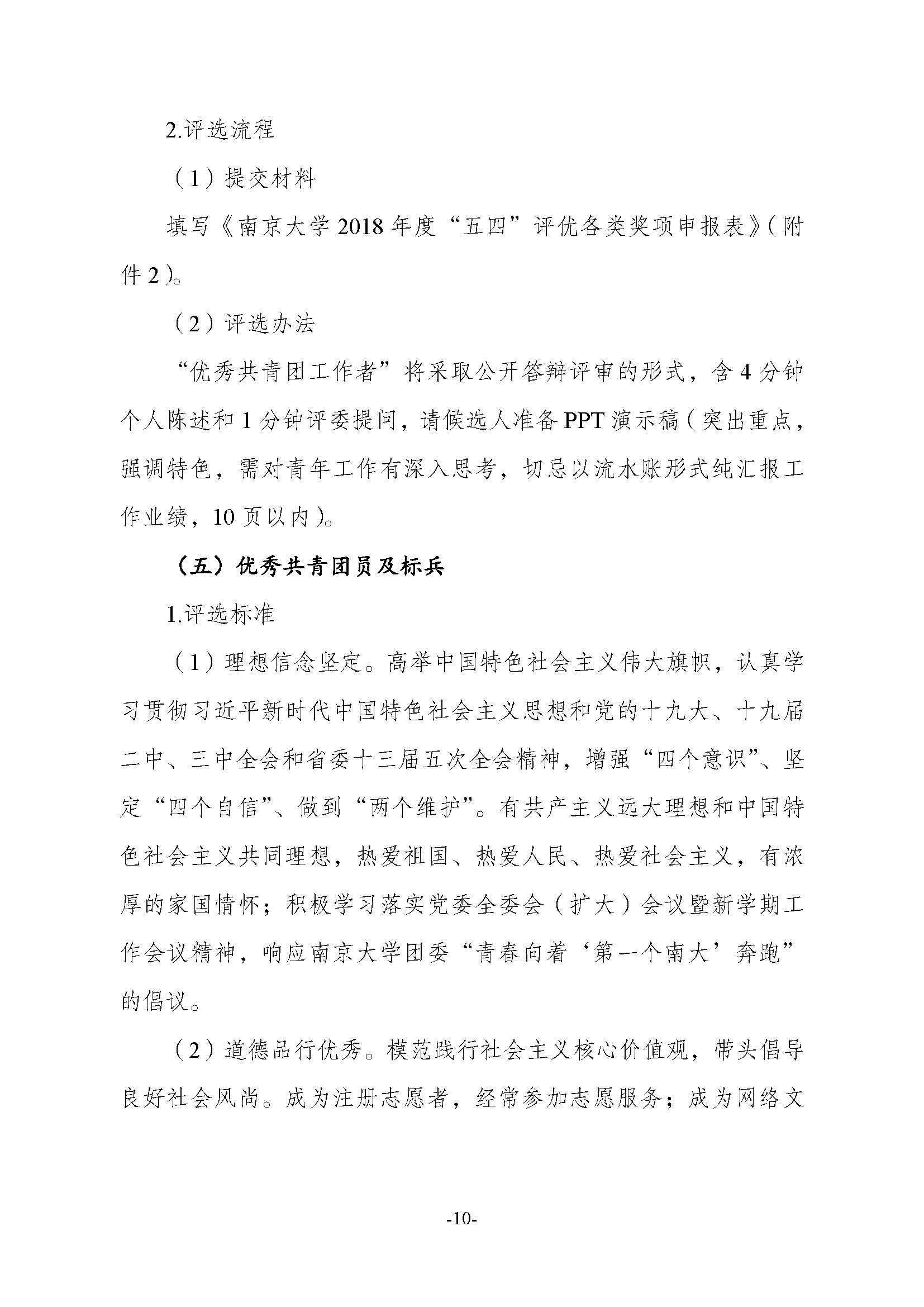 2.评选流程

（1）提交材料

填写《南京大学 2018 年度“五四”评优各类奖项申报表》（附件 2）。

（2）评选办法

“优秀共青团工作者”将采取公开答辩评审的形式，含 4 分钟个人陈述和 1 分钟评委提问，请候选人准备 PPT 演示稿（突出重点，强调特色，需对青年工作有深入思考，切忌以流水账形式纯汇报工作业绩，10 页以内）。

（五）优秀共青团员及标兵

1.评选标准

（1）理想信念坚定。高举中国特色社会主义伟大旗帜，认真学习贯彻习近平新时代中国特色社会主义思想和党的十九大、十九届二中、三中全会和省委十三届五次全会精神，增强“四个意识”、坚定“四个自信”、做到“两个维护”。有共产主义远大理想和中国特色社会主义共同理想，热爱祖国、热爱人民、热爱社会主义，有浓厚的家国情怀；积极学习落实党委全委会（扩大）会议暨新学期工作会议精神，响应南京大学团委“青春向着‘第一个南大’奔跑”的倡议。

（2）道德品行优秀。模范践行社会主义核心价值观，带头倡导良好社会风尚。成为注册志愿者，经常参加志愿服务；成为网络文

-10-